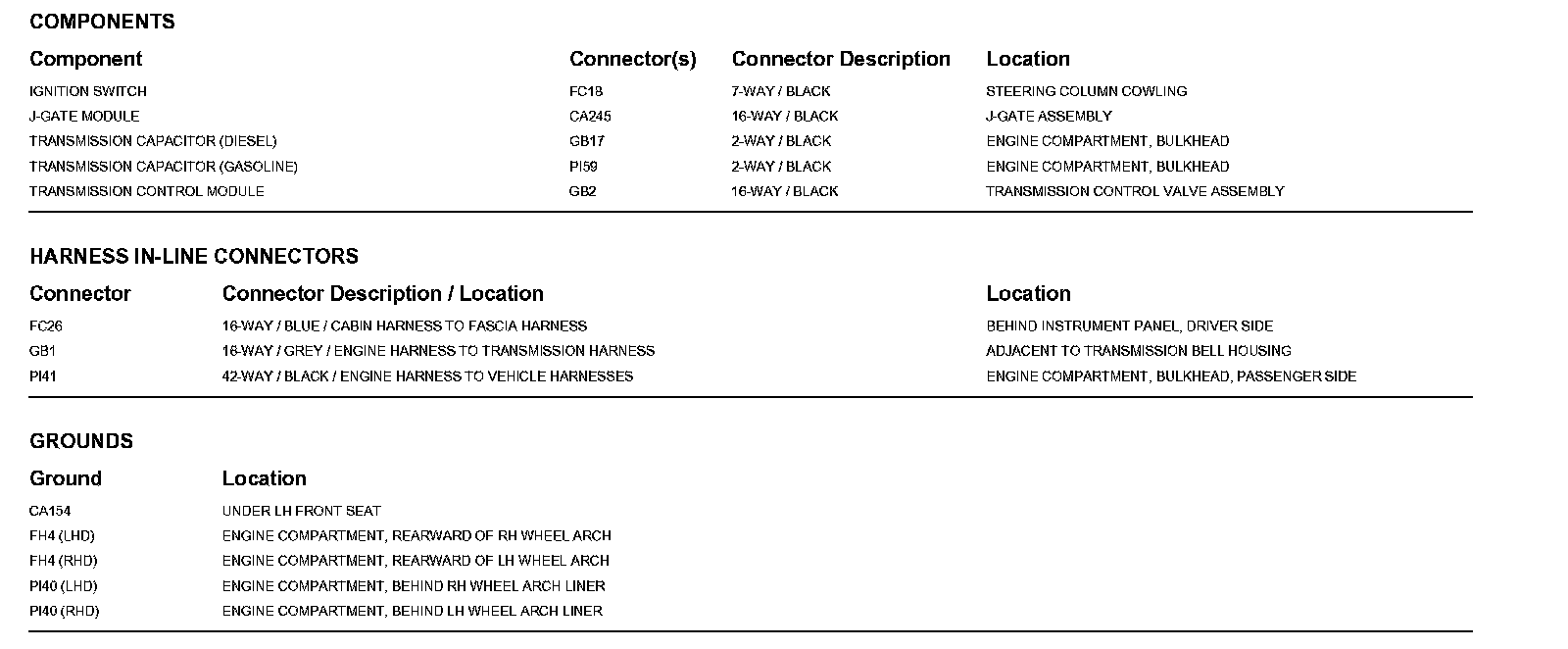 COMPONENTS

| Component | Connector(s) | Connector Description | Location |
|---|---|---|---|
| IGNITION SWITCH | FC18 | 7-WAY / BLACK | STEERING COLUMN COWLING |
| J-GATE MODULE | CA245 | 16-WAY / BLACK | J-GATE ASSEMBLY |
| TRANSMISSION CAPACITOR (DIESEL) | GB17 | 2-WAY / BLACK | ENGINE COMPARTMENT, BULKHEAD |
| TRANSMISSION CAPACITOR (GASOLINE) | PI59 | 2-WAY / BLACK | ENGINE COMPARTMENT, BULKHEAD |
| TRANSMISSION CONTROL MODULE | GB2 | 16-WAY / BLACK | TRANSMISSION CONTROL VALVE ASSEMBLY |

HARNESS IN-LINE CONNECTORS

| Connector | Connector Description / Location | Location |
|---|---|---|
| FC26 | 16-WAY / BLUE / CABIN HARNESS TO FASCIA HARNESS | BEHIND INSTRUMENT PANEL, DRIVER SIDE |
| GB1 | 16-WAY / GREY / ENGINE HARNESS TO TRANSMISSION HARNESS | ADJACENT TO TRANSMISSION BELL HOUSING |
| PI41 | 42-WAY / BLACK / ENGINE HARNESS TO VEHICLE HARNESSES | ENGINE COMPARTMENT, BULKHEAD, PASSENGER SIDE |

GROUNDS

| Ground | Location |
|---|---|
| CA154 | UNDER LH FRONT SEAT |
| FH4 (LHD) | ENGINE COMPARTMENT, REARWARD OF RH WHEEL ARCH |
| FH4 (RHD) | ENGINE COMPARTMENT, REARWARD OF LH WHEEL ARCH |
| PI40 (LHD) | ENGINE COMPARTMENT, BEHIND RH WHEEL ARCH LINER |
| PI40 (RHD) | ENGINE COMPARTMENT, BEHIND LH WHEEL ARCH LINER |